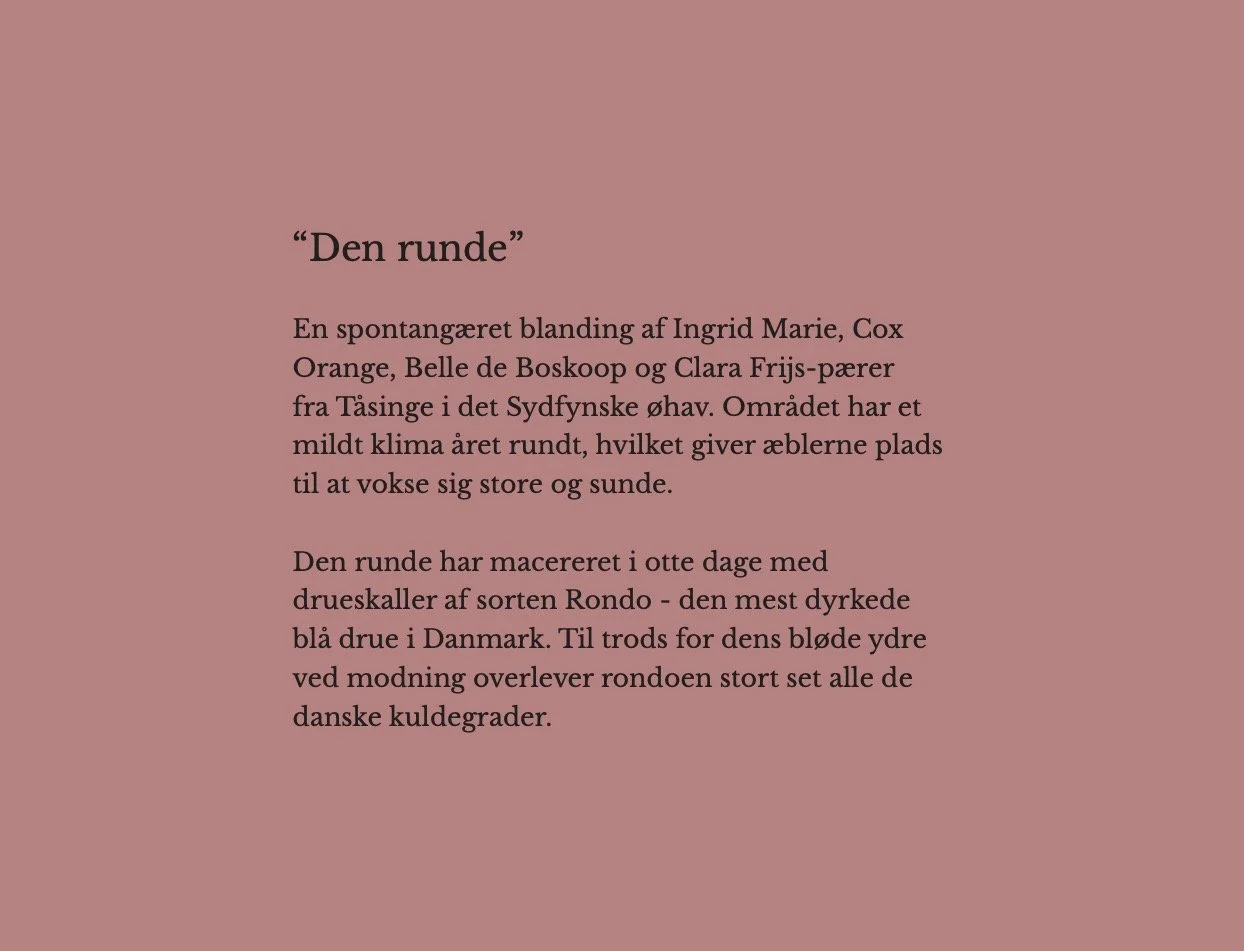 “Den runde”

En spontangæret blanding af Ingrid Marie, Cox Orange, Belle de Boskoop og Clara Frijs-pærer fra Tåsinge i det Sydfynske øhav. Området har et mildt klima året rundt, hvilket giver æblerne plads til at vokse sig store og sunde.

Den runde har macereret i otte dage med drueskaller af sorten Rondo - den mest dyrkede blå drue i Danmark. Til trods for dens bløde ydre ved modning overlever rondoen stort set alle de danske kuldegrader.